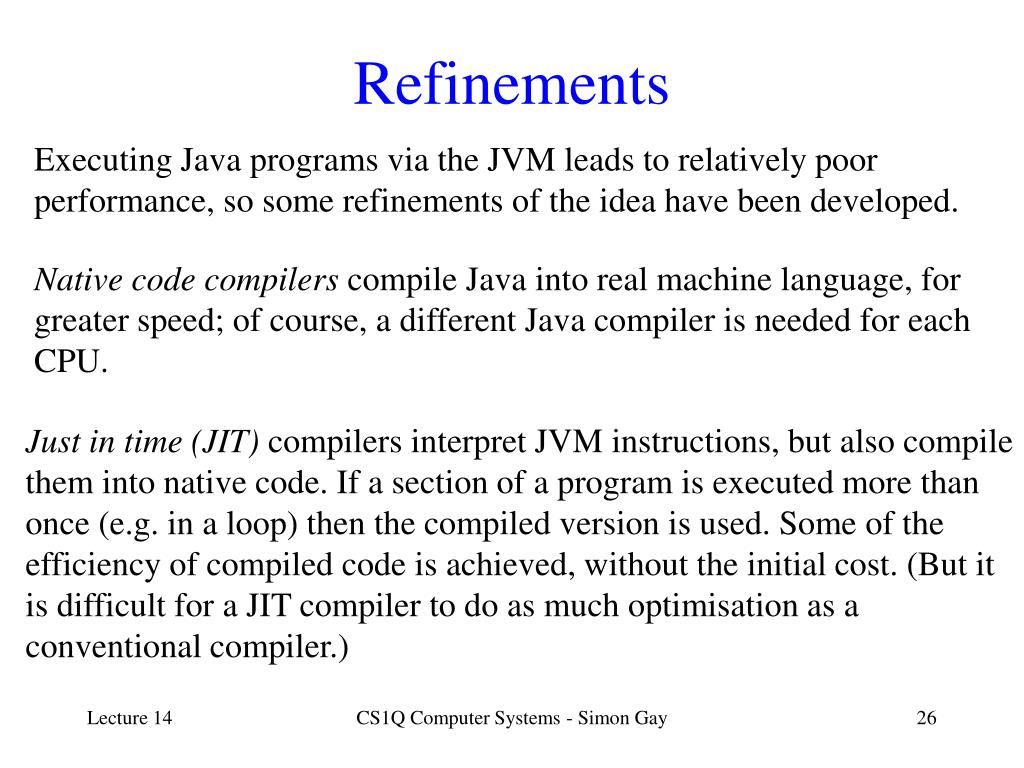 Refinements

Executing Java programs via the JVM leads to relatively poor performance, so some refinements of the idea have been developed.

Native code compilers compile Java into real machine language, for greater speed; of course, a different Java compiler is needed for each CPU.

Just in time (JIT) compilers interpret JVM instructions, but also compile them into native code. If a section of a program is executed more than once (e.g. in a loop) then the compiled version is used. Some of the efficiency of compiled code is achieved, without the initial cost. (But it is difficult for a JIT compiler to do as much optimisation as a conventional compiler.)

Lecture 14

CS1Q Computer Systems - Simon Gay

26